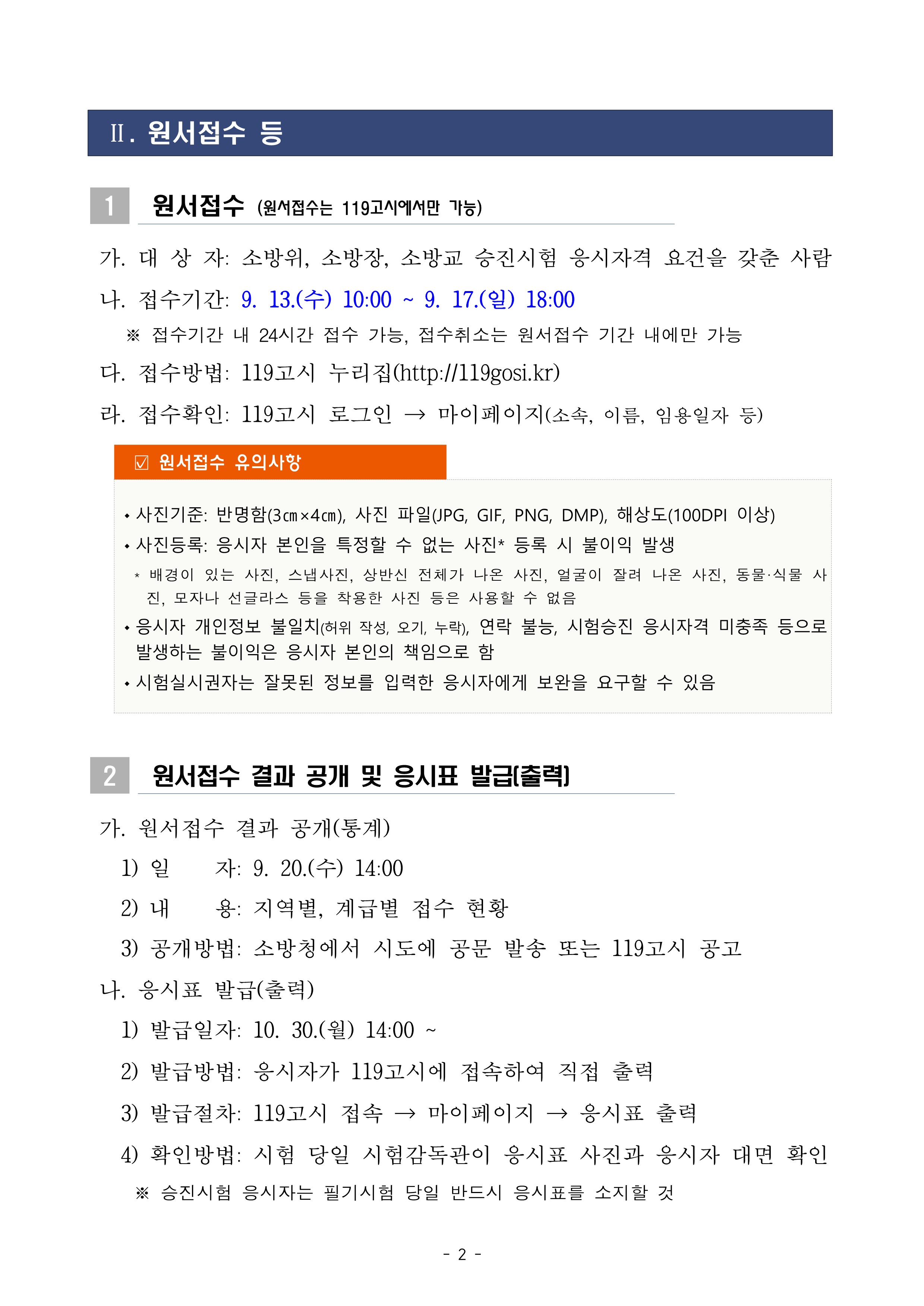 Ⅱ. 원서접수 등

1 원서접수 (원서접수는 119고시에서만 가능)

가. 대 상 자: 소방위, 소방장, 소방교 승진시험 응시자격 요건을 갖춘 사람

나. 접수기간: 9. 13.(수) 10:00 ~ 9. 17.(일) 18:00

※ 접수기간 내 24시간 접수 가능, 접수취소는 원서접수 기간 내에만 가능

다. 접수방법: 119고시 누리집(http://119gosi.kr)

라. 접수확인: 119고시 로그인 → 마이페이지(소속, 이름, 임용일자 등)

☑ 원서접수 유의사항

• 사진기준: 반명함(3㎝×4㎝), 사진 파일(JPG, GIF, PNG, DMP), 해상도(100DPI 이상)

• 사진등록: 응시자 본인을 특정할 수 없는 사진* 등록 시 불이익 발생

* 배경이 있는 사진, 스냅사진, 상반신 전체가 나온 사진, 얼굴이 잘려 나온 사진, 동물·식물 사진, 모자나 선글라스 등을 착용한 사진 등은 사용할 수 없음

• 응시자 개인정보 불일치(허위 작성, 오기, 누락), 연락 불능, 시험승진 응시자격 미충족 등으로 발생하는 불이익은 응시자 본인의 책임으로 함

• 시험실시권자는 잘못된 정보를 입력한 응시자에게 보완을 요구할 수 있음

2 원서접수 결과 공개 및 응시표 발급(출력)

가. 원서접수 결과 공개(통계)

1) 일 자: 9. 20.(수) 14:00

2) 내 용: 지역별, 계급별 접수 현황

3) 공개방법: 소방청에서 시도에 공문 발송 또는 119고시 공고

나. 응시표 발급(출력)

1) 발급일자: 10. 30.(월) 14:00 ~

2) 발급방법: 응시자가 119고시에 접속하여 직접 출력

3) 발급절차: 119고시 접속 → 마이페이지 → 응시표 출력

4) 확인방법: 시험 당일 시험감독관이 응시표 사진과 응시자 대면 확인

※ 승진시험 응시자는 필기시험 당일 반드시 응시표를 소지할 것

- 2 -